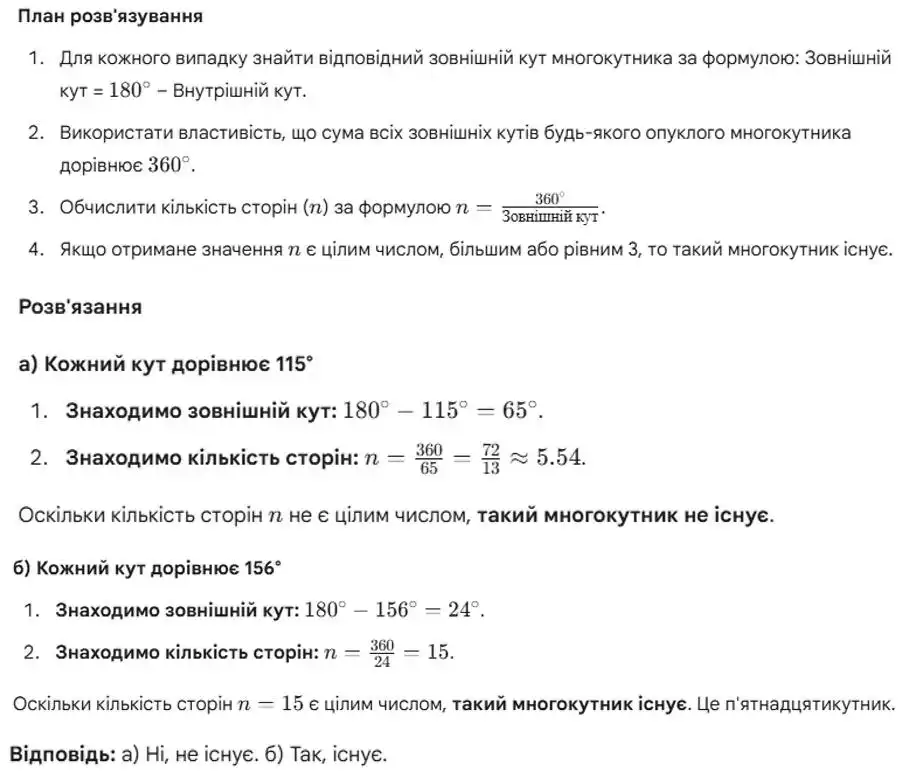 План розв'язування

1. Для кожного випадку знайти відповідний зовнішній кут многокутника за формулою: Зовнішній кут = $180^\circ$ – Внутрішній кут.
2. Використати властивість, що сума всіх зовнішніх кутів будь-якого опуклого многокутника дорівнює $360^\circ$.
3. Обчислити кількість сторін ($n$) за формулою $n = \frac{360^\circ}{\text{Зовнішній кут}}$.
4. Якщо отримане значення $n$ є цілим числом, більшим або рівним 3, то такий многокутник існує.

Розв'язання

а) Кожний кут дорівнює 115°

1. Знаходимо зовнішній кут: $180^\circ - 115^\circ = 65^\circ$.
2. Знаходимо кількість сторін: $n = \frac{360}{65} = \frac{72}{13} \approx 5.54$.

Оскільки кількість сторін $n$ не є цілим числом, такий многокутник не існує.

б) Кожний кут дорівнює 156°

1. Знаходимо зовнішній кут: $180^\circ - 156^\circ = 24^\circ$.
2. Знаходимо кількість сторін: $n = \frac{360}{24} = 15$.

Оскільки кількість сторін $n = 15$ є цілим числом, такий многокутник існує. Це п'ятнадцятикутник.

Відповідь: а) Ні, не існує. б) Так, існує.